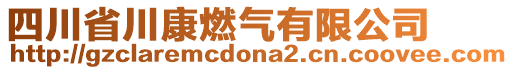 四川省川康燃气有限公司
http://gzclaremcdona2.cn.coovee.com